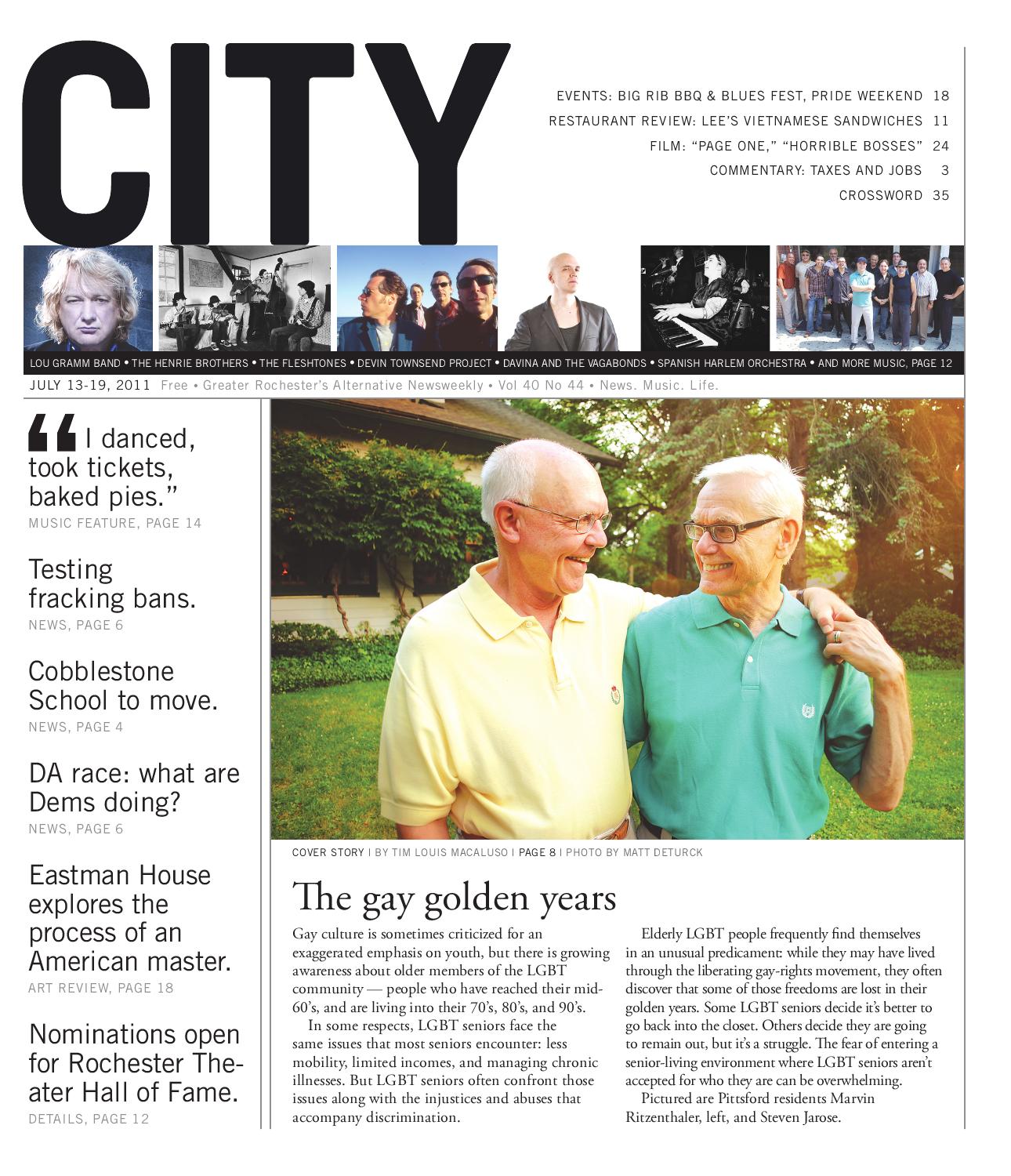 CITY

EVENTS: BIG RIB BBQ & BLUES FEST, PRIDE WEEKEND 18
RESTAURANT REVIEW: LEE'S VIETNAMESE SANDWICHES 11
FILM: "PAGE ONE," "HORRIBLE BOSSES" 24
COMMENTARY: TAXES AND JOBS 3
CROSSWORD 35

LOU GRAMM BAND • THE HENRIE BROTHERS • THE FLESHTONES • DEVIN TOWNSEND PROJECT • DAVINA AND THE VAGABONDS • SPANISH HARLEM ORCHESTRA • AND MORE MUSIC, PAGE 12

JULY 13-19, 2011 Free • Greater Rochester's Alternative Newsweekly • Vol 40 No 44 • News. Music. Life.

"I danced, took tickets, baked pies."
MUSIC FEATURE, PAGE 14

Testing fracking bans.
NEWS, PAGE 6

Cobblestone School to move.
NEWS, PAGE 4

DA race: what are Dems doing?
NEWS, PAGE 6

Eastman House explores the process of an American master.
ART REVIEW, PAGE 18

Nominations open for Rochester Theater Hall of Fame.
DETAILS, PAGE 12

COVER STORY | BY TIM LOUIS MACALUSO | PAGE 8 | PHOTO BY MATT DETURCK

The gay golden years

Gay culture is sometimes criticized for an exaggerated emphasis on youth, but there is growing awareness about older members of the LGBT community — people who have reached their mid-60's, and are living into their 70's, 80's, and 90's.

In some respects, LGBT seniors face the same issues that most seniors encounter: less mobility, limited incomes, and managing chronic illnesses. But LGBT seniors often confront those issues along with the injustices and abuses that accompany discrimination.

Elderly LGBT people frequently find themselves in an unusual predicament: while they may have lived through the liberating gay-rights movement, they often discover that some of those freedoms are lost in their golden years. Some LGBT seniors decide it's better to go back into the closet. Others decide they are going to remain out, but it's a struggle. The fear of entering a senior-living environment where LGBT seniors aren't accepted for who they are can be overwhelming.

Pictured are Pittsford residents Marvin Ritzenthaler, left, and Steven Jarose.